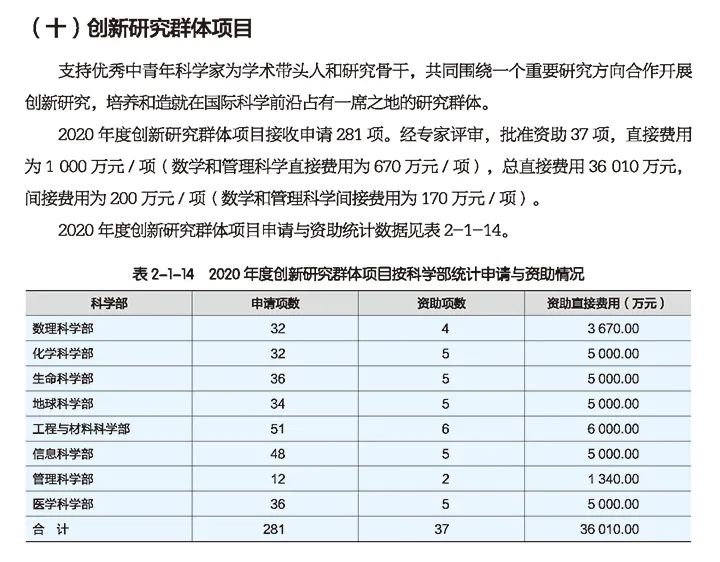 （十）创新研究群体项目

支持优秀中青年科学家为学术带头人和研究骨干，共同围绕一个重要研究方向合作开展创新研究，培养和造就在国际科学前沿占有一席之地的研究群体。

2020年度创新研究群体项目接收申请281项。经专家评审，批准资助37项，直接费用为1 000万元/项（数学和管理科学直接费用为670万元/项），总直接费用36 010万元，间接费用为200万元/项（数学和管理科学间接费用为170万元/项）。

2020年度创新研究群体项目申请与资助统计数据见表2-1-14。

表2-1-14 2020年度创新研究群体项目按科学部统计申请与资助情况

| 科学部 | 申请项数 | 资助项数 | 资助直接费用（万元） |
|---|---|---|---|
| 数理科学部 | 32 | 4 | 3 670.00 |
| 化学科学部 | 32 | 5 | 5 000.00 |
| 生命科学部 | 36 | 5 | 5 000.00 |
| 地球科学部 | 34 | 5 | 5 000.00 |
| 工程与材料科学部 | 51 | 6 | 6 000.00 |
| 信息科学部 | 48 | 5 | 5 000.00 |
| 管理科学部 | 12 | 2 | 1 340.00 |
| 医学科学部 | 36 | 5 | 5 000.00 |
| 合 计 | 281 | 37 | 36 010.00 |